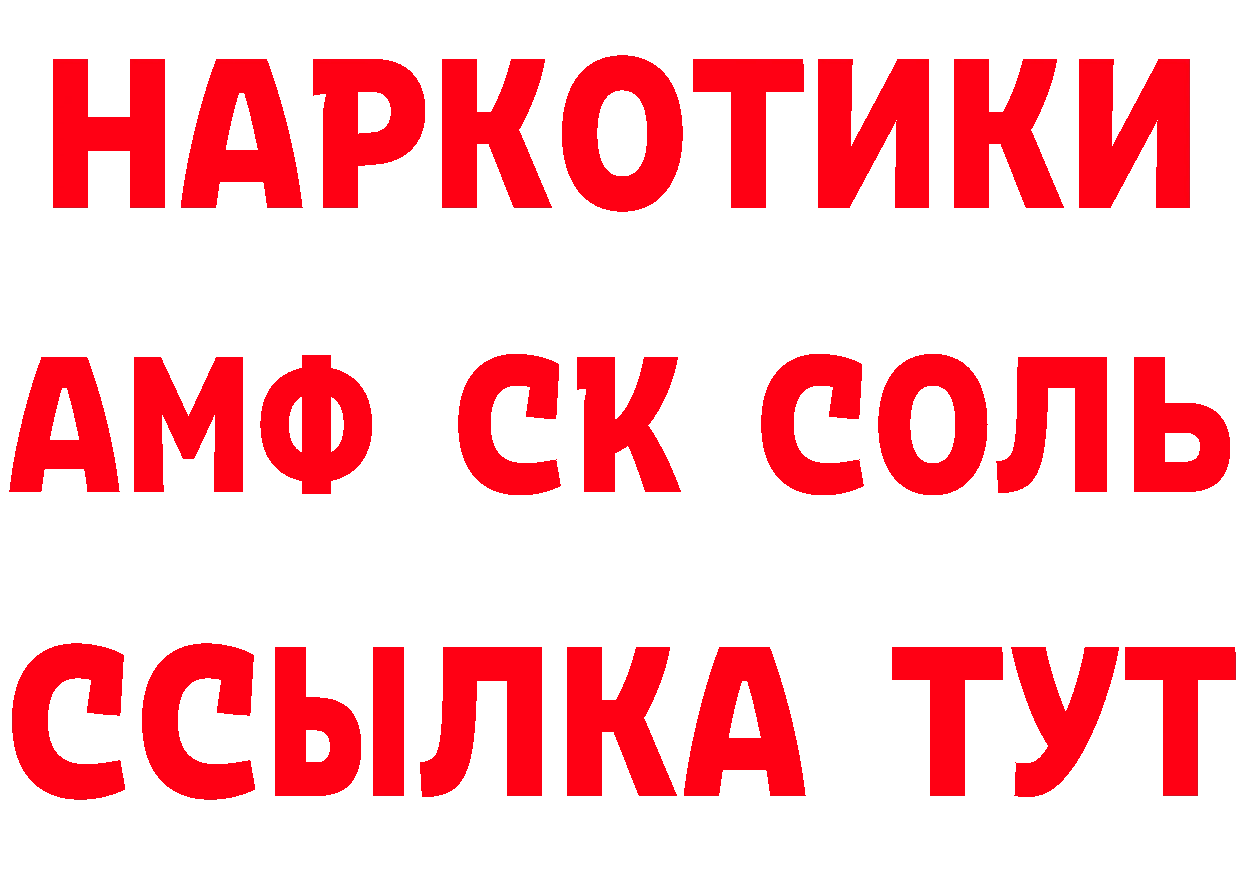 НАРКОТИКИ

АМФ СК СОЛЬ

ССЫЛКА ТУТ